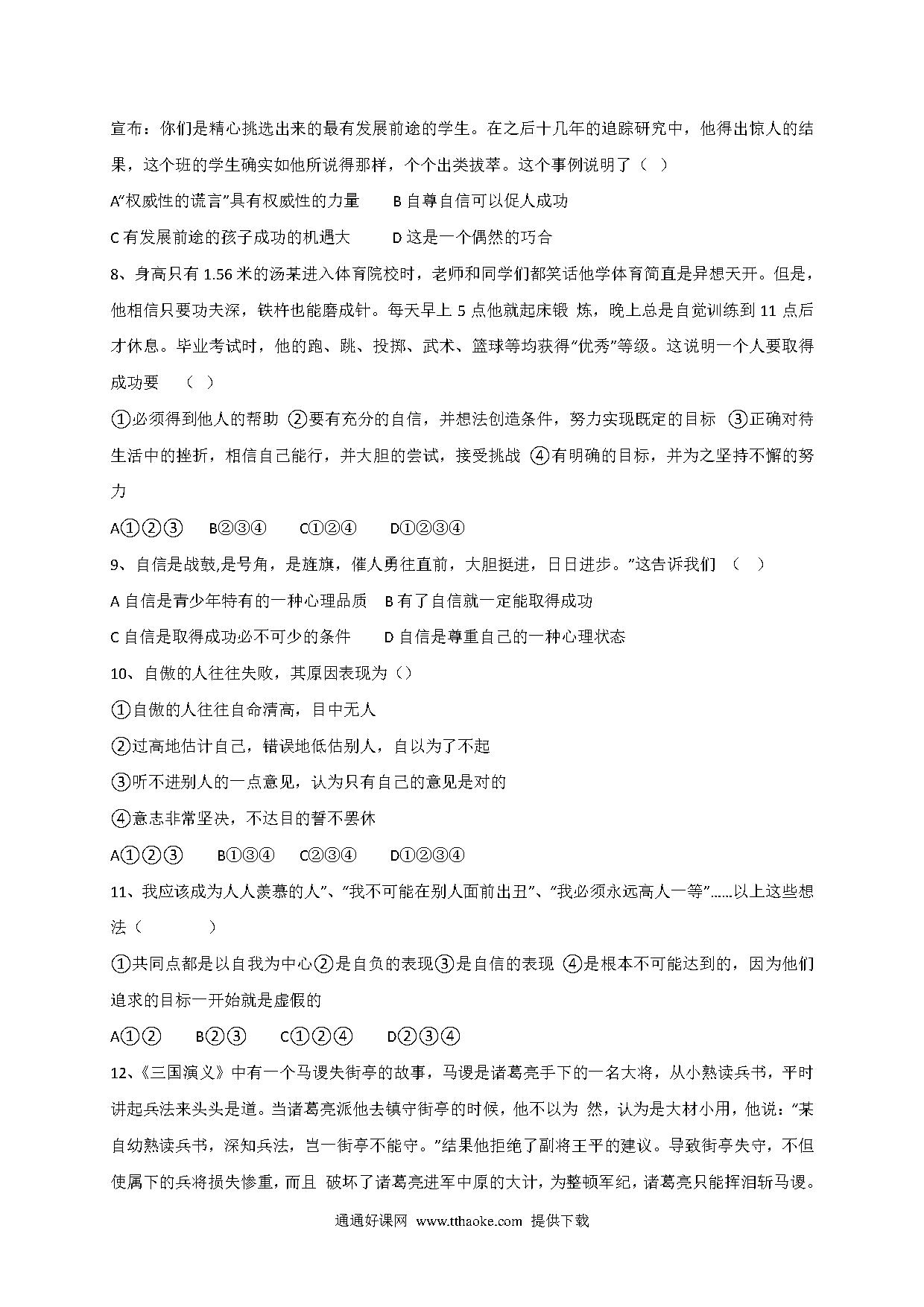 宣布：你们是精心挑选出来的最有发展前途的学生。在之后十几年的追踪研究中，他得出惊人的结果，这个班的学生确实如他所说得那样，个个出类拔萃。这个事例说明了（ ）

A“权威性的谎言”具有权威性的力量　　B 自尊自信可以促人成功

C 有发展前途的孩子成功的机遇大　　D 这是一个偶然的巧合

8、身高只有 1.56 米的汤某进入体育院校时，老师和同学们都笑话他学体育简直是异想天开。但是，他相信只要功夫深，铁杵也能磨成针。每天早上 5 点他就起床锻 炼，晚上总是自觉训练到 11 点后才休息。毕业考试时，他的跑、跳、投掷、武术、篮球等均获得“优秀”等级。这说明一个人要取得成功要　（ ）

①必须得到他人的帮助 ②要有充分的自信，并想法创造条件，努力实现既定的目标 ③正确对待生活中的挫折，相信自己能行，并大胆的尝试，接受挑战 ④有明确的目标，并为之坚持不懈的努力

A①②③　B②③④　C①②④　D①②③④

9、自信是战鼓,是号角，是旌旗，催人勇往直前，大胆挺进，日日进步。”这告诉我们 （ ）

A 自信是青少年特有的一种心理品质　B 有了自信就一定能取得成功

C 自信是取得成功必不可少的条件　　D 自信是尊重自己的一种心理状态

10、自傲的人往往失败，其原因表现为（）

①自傲的人往往自命清高，目中无人

②过高地估计自己，错误地低估别人，自以为了不起

③听不进别人的一点意见，认为只有自己的意见是对的

④意志非常坚决，不达目的誓不罢休

A①②③　B①③④　C②③④　D①②③④

11、我应该成为人人羡慕的人”、“我不可能在别人面前出丑”、“我必须永远高人一等”......以上这些想法（　　）

①共同点都是以自我为中心②是自负的表现③是自信的表现 ④是根本不可能达到的，因为他们追求的目标一开始就是虚假的

A①②　B②③　C①②④　D②③④

12、《三国演义》中有一个马谡失街亭的故事，马谡是诸葛亮手下的一名大将，从小熟读兵书，平时讲起兵法来头头是道。当诸葛亮派他去镇守街亭的时候，他不以为 然，认为是大材小用，他说：“某自幼熟读兵书，深知兵法，岂一街亭不能守。”结果他拒绝了副将王平的建议。导致街亭失守，不但使属下的兵将损失惨重，而且 破坏了诸葛亮进军中原的大计，为整顿军纪，诸葛亮只能挥泪斩马谡。

通通好课网 www.tthaoke.com 提供下载